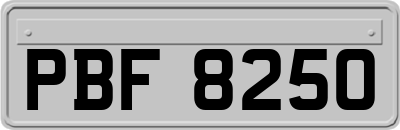 PBF 8250